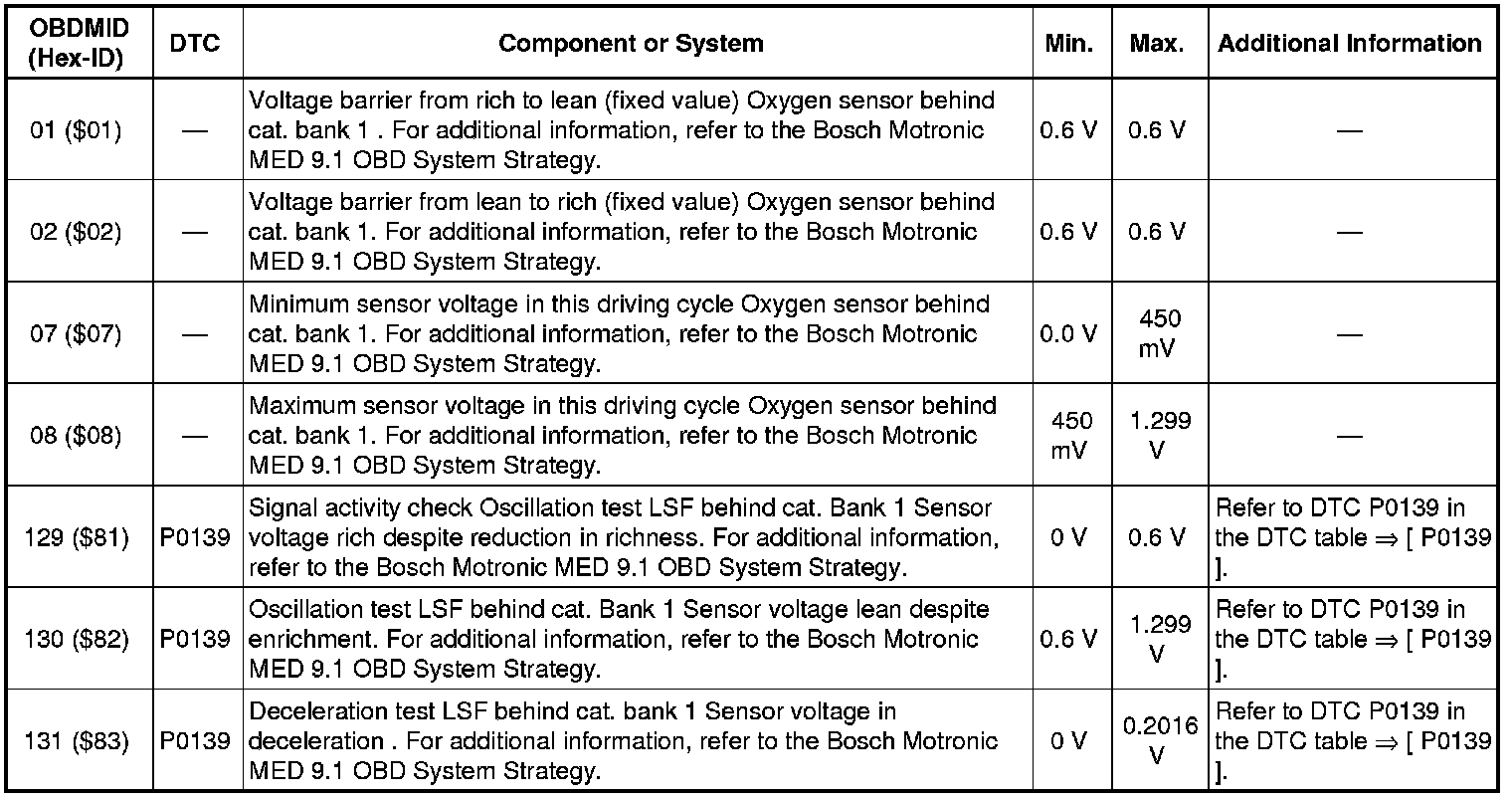 | OBDMID (Hex-ID) | DTC | Component or System | Min. | Max. | Additional Information |
|---|---|---|---|---|---|
| 01 (\$01) | — | Voltage barrier from rich to lean (fixed value) Oxygen sensor behind cat. bank 1 . For additional information, refer to the Bosch Motronic MED 9.1 OBD System Strategy. | 0.6 V | 0.6 V | — |
| 02 (\$02) | — | Voltage barrier from lean to rich (fixed value) Oxygen sensor behind cat. bank 1. For additional information, refer to the Bosch Motronic MED 9.1 OBD System Strategy. | 0.6 V | 0.6 V | — |
| 07 (\$07) | — | Minimum sensor voltage in this driving cycle Oxygen sensor behind cat. bank 1. For additional information, refer to the Bosch Motronic MED 9.1 OBD System Strategy. | 0.0 V | 450 mV | — |
| 08 (\$08) | — | Maximum sensor voltage in this driving cycle Oxygen sensor behind cat. bank 1. For additional information, refer to the Bosch Motronic MED 9.1 OBD System Strategy. | 450 mV | 1.299 V | — |
| 129 (\$81) | P0139 | Signal activity check Oscillation test LSF behind cat. Bank 1 Sensor voltage rich despite reduction in richness. For additional information, refer to the Bosch Motronic MED 9.1 OBD System Strategy. | 0 V | 0.6 V | Refer to DTC P0139 in the DTC table ⇒ [ P0139 ]. |
| 130 (\$82) | P0139 | Oscillation test LSF behind cat. Bank 1 Sensor voltage lean despite enrichment. For additional information, refer to the Bosch Motronic MED 9.1 OBD System Strategy. | 0.6 V | 1.299 V | Refer to DTC P0139 in the DTC table ⇒ [ P0139 ]. |
| 131 (\$83) | P0139 | Deceleration test LSF behind cat. bank 1 Sensor voltage in deceleration . For additional information, refer to the Bosch Motronic MED 9.1 OBD System Strategy. | 0 V | 0.2016 V | Refer to DTC P0139 in the DTC table ⇒ [ P0139 ]. |